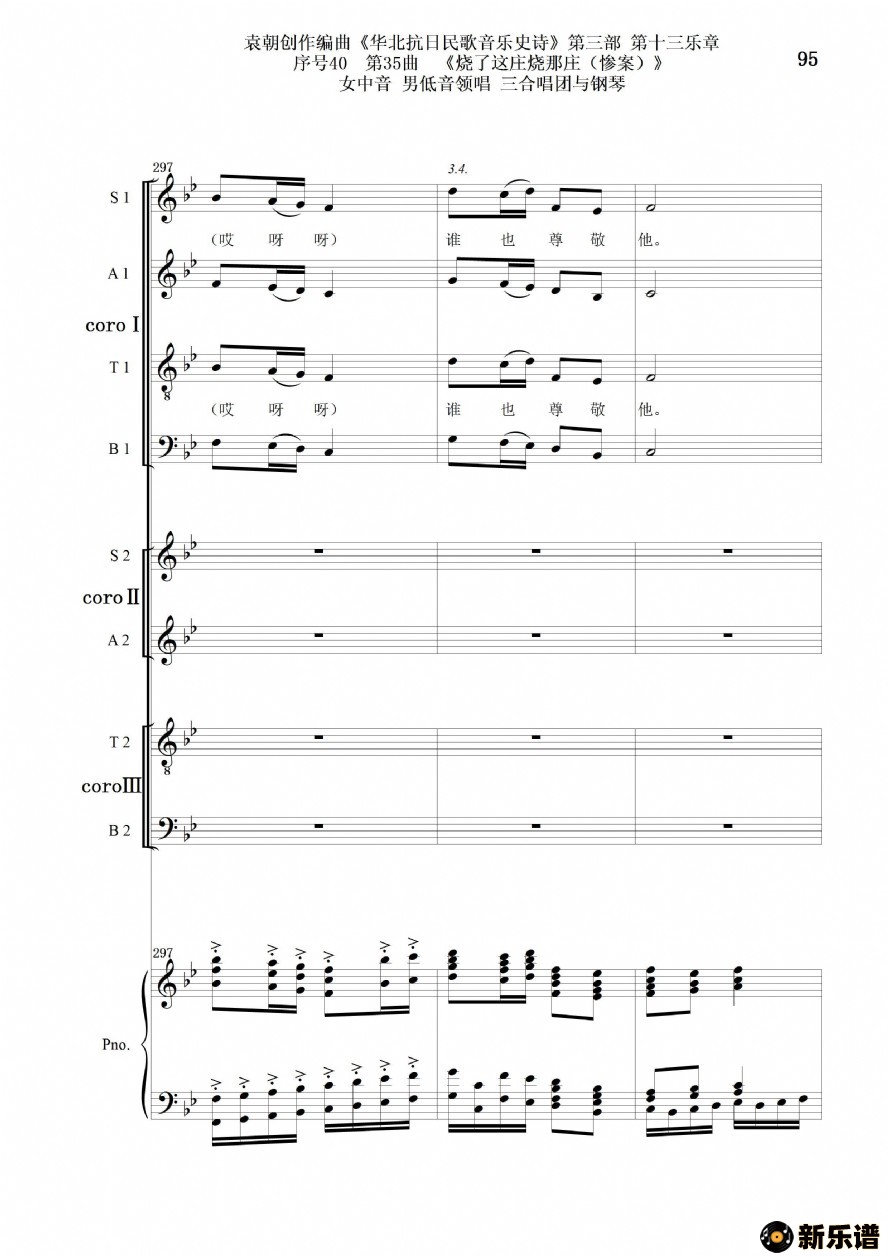 袁朝创作编曲《华北抗日民歌音乐史诗》第三部 第十三乐章
序号40 第35曲 《烧了这庄烧那庄(惨案)》
女中音 男低音领唱 三合唱团与钢琴

95

297

3.4.

S 1

(哎 呀 呀) 谁 也 尊 敬 他。

A 1

coro I

T 1

(哎 呀 呀) 谁 也 尊 敬 他。

B 1

S 2

coro II

A 2

T 2

coro III

B 2

297

Pno.

新乐谱